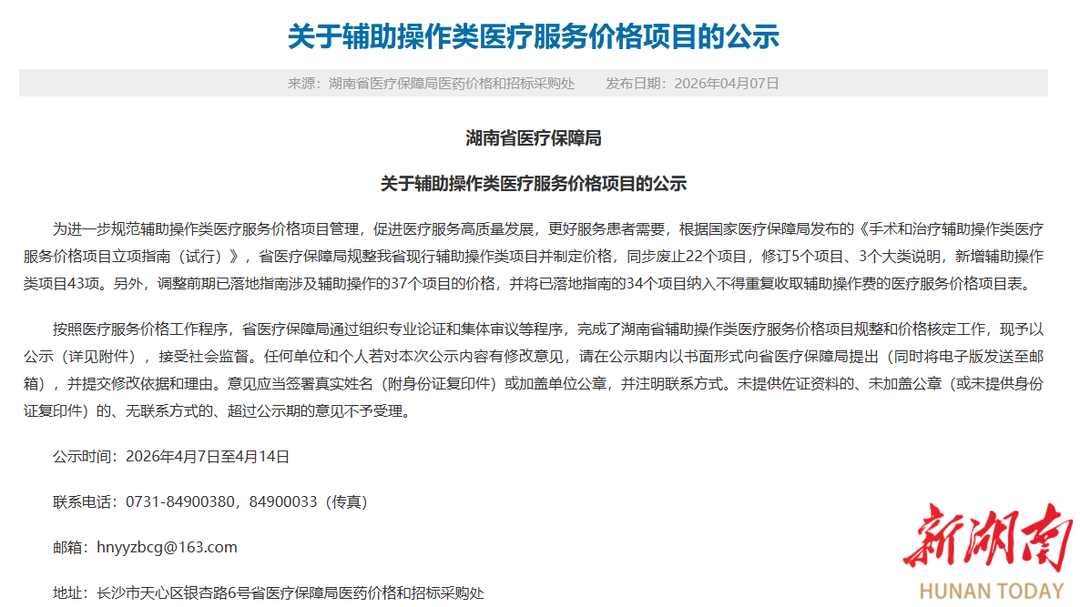 关于辅助操作类医疗服务价格项目的公示

来源：湖南省医疗保障局医药价格和招标采购处　　发布日期：2026年04月07日

湖南省医疗保障局

关于辅助操作类医疗服务价格项目的公示

为进一步规范辅助操作类医疗服务价格项目管理，促进医疗服务高质量发展，更好服务患者需要，根据国家医疗保障局发布的《手术和治疗辅助操作类医疗服务价格项目立项指南（试行）》，省医疗保障局规整我省现行辅助操作类项目并制定价格，同步废止22个项目，修订5个项目、3个大类说明，新增辅助操作类项目43项。另外，调整前期已落地指南涉及辅助操作的37个项目的价格，并将已落地指南的34个项目纳入不得重复收取辅助操作费的医疗服务价格项目表。

按照医疗服务价格工作程序，省医疗保障局通过组织专业论证和集体审议等程序，完成了湖南省辅助操作类医疗服务价格项目规整和价格核定工作，现予以公示（详见附件），接受社会监督。任何单位和个人若对本次公示内容有修改意见，请在公示期内以书面形式向省医疗保障局提出（同时将电子版发送至邮箱），并提交修改依据和理由。意见应当签署真实姓名（附身份证复印件）或加盖单位公章，并注明联系方式。未提供佐证资料的、未加盖公章（或未提供身份证复印件）的、无联系方式的、超过公示期的意见不予受理。

公示时间：2026年4月7日至4月14日

联系电话：0731-84900380，84900033（传真）

邮箱：hnyyzbcg@163.com

地址：长沙市天心区银杏路6号省医疗保障局医药价格和招标采购处

新湖南
HUNAN TODAY